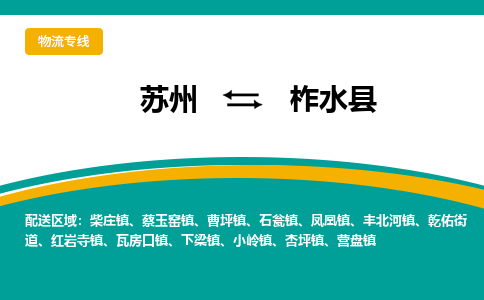 物流专线

苏州 柞水县

配送区域：柴庄镇、蔡玉窑镇、曹坪镇、石瓮镇、凤凰镇、丰北河镇、乾佑街道、红岩寺镇、瓦房口镇、下梁镇、小岭镇、杏坪镇、营盘镇